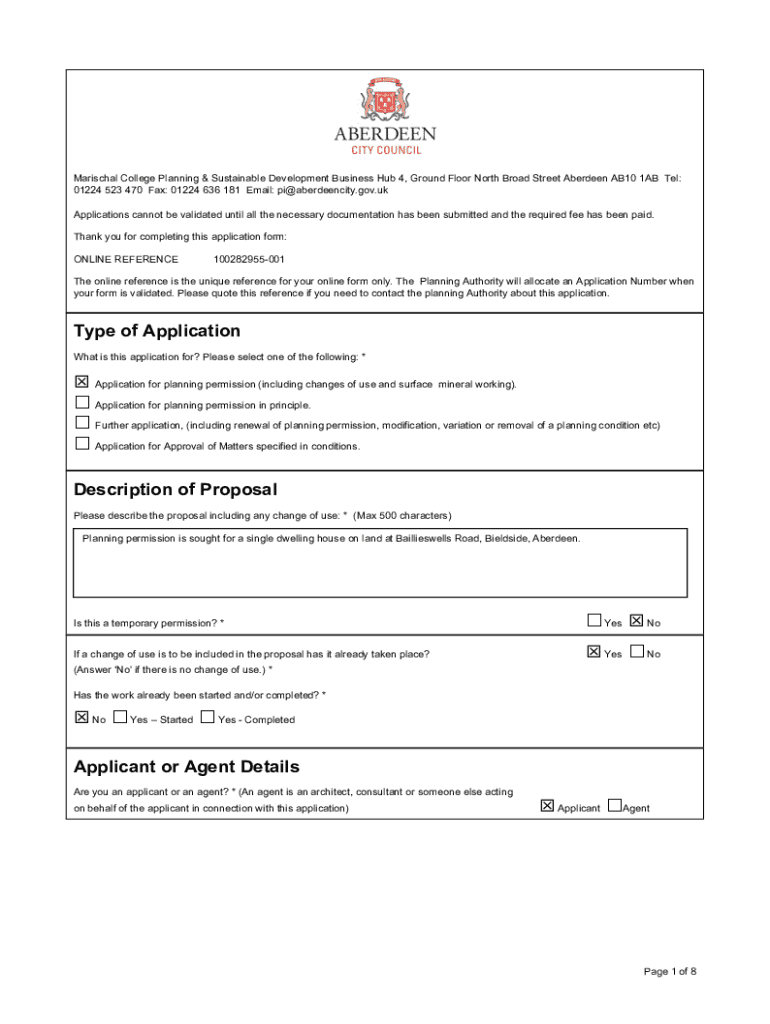 ABERDEEN
CITY COUNCIL

Marischal College Planning & Sustainable Development Business Hub 4, Ground Floor North Broad Street Aberdeen AB10 1AB Tel: 01224 523 470 Fax: 01224 636 181 Email: pi@aberdeencity.gov.uk

Applications cannot be validated until all the necessary documentation has been submitted and the required fee has been paid.

Thank you for completing this application form:

ONLINE REFERENCE 100282955-001

The online reference is the unique reference for your online form only. The Planning Authority will allocate an Application Number when your form is validated. Please quote this reference if you need to contact the planning Authority about this application.

Type of Application

What is this application for? Please select one of the following: *

☒ Application for planning permission (including changes of use and surface mineral working).

☐ Application for planning permission in principle.

☐ Further application, (including renewal of planning permission, modification, variation or removal of a planning condition etc)

☐ Application for Approval of Matters specified in conditions.

Description of Proposal

Please describe the proposal including any change of use: * (Max 500 characters)

Planning permission is sought for a single dwelling house on land at Baillieswells Road, Bieldside, Aberdeen.

Is this a temporary permission? * ☐ Yes ☒ No

If a change of use is to be included in the proposal has it already taken place? (Answer 'No' if there is no change of use.) * ☒ Yes ☐ No

Has the work already been started and/or completed? *

☒ No ☐ Yes – Started ☐ Yes - Completed

Applicant or Agent Details

Are you an applicant or an agent? * (An agent is an architect, consultant or someone else acting on behalf of the applicant in connection with this application) ☒ Applicant ☐ Agent

Page 1 of 8